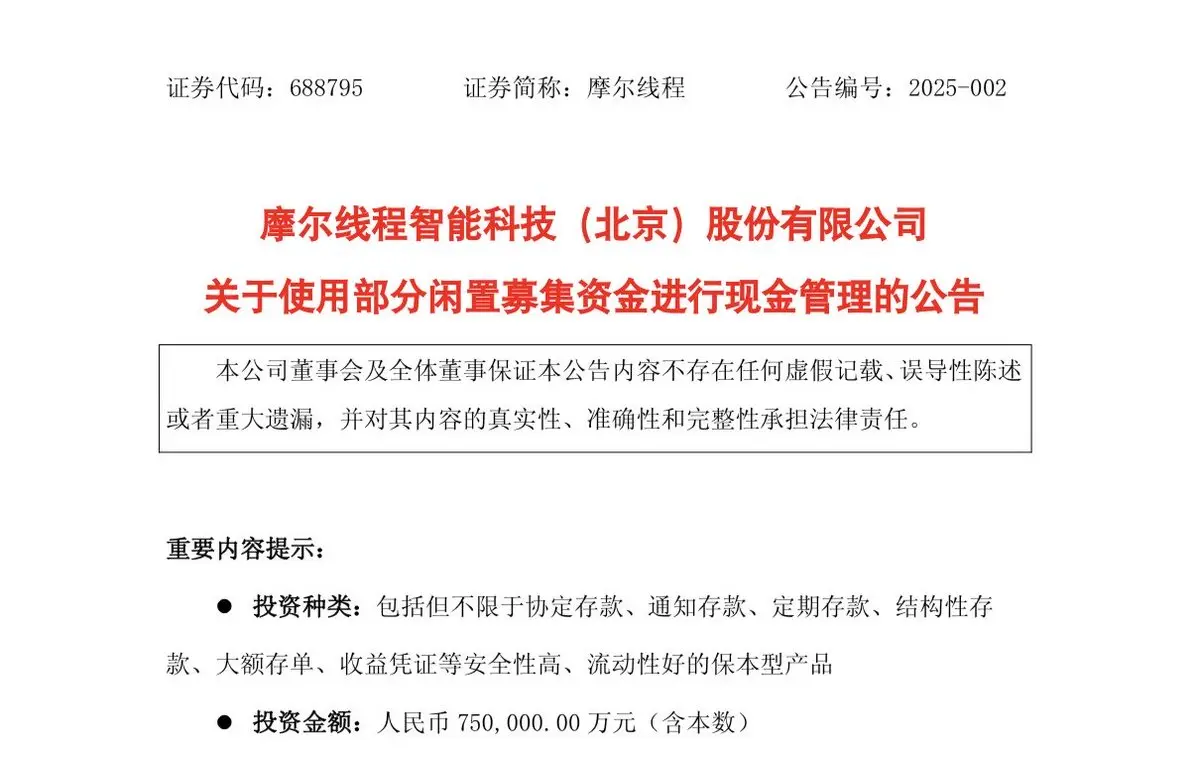 证券代码：688795 证券简称：摩尔线程 公告编号：2025-002

摩尔线程智能科技（北京）股份有限公司

关于使用部分闲置募集资金进行现金管理的公告

本公司董事会及全体董事保证本公告内容不存在任何虚假记载、误导性陈述或者重大遗漏，并对其内容的真实性、准确性和完整性承担法律责任。

重要内容提示：

• 投资种类：包括但不限于协定存款、通知存款、定期存款、结构性存款、大额存单、收益凭证等安全性高、流动性好的保本型产品

• 投资金额：人民币750,000.00万元（含本数）